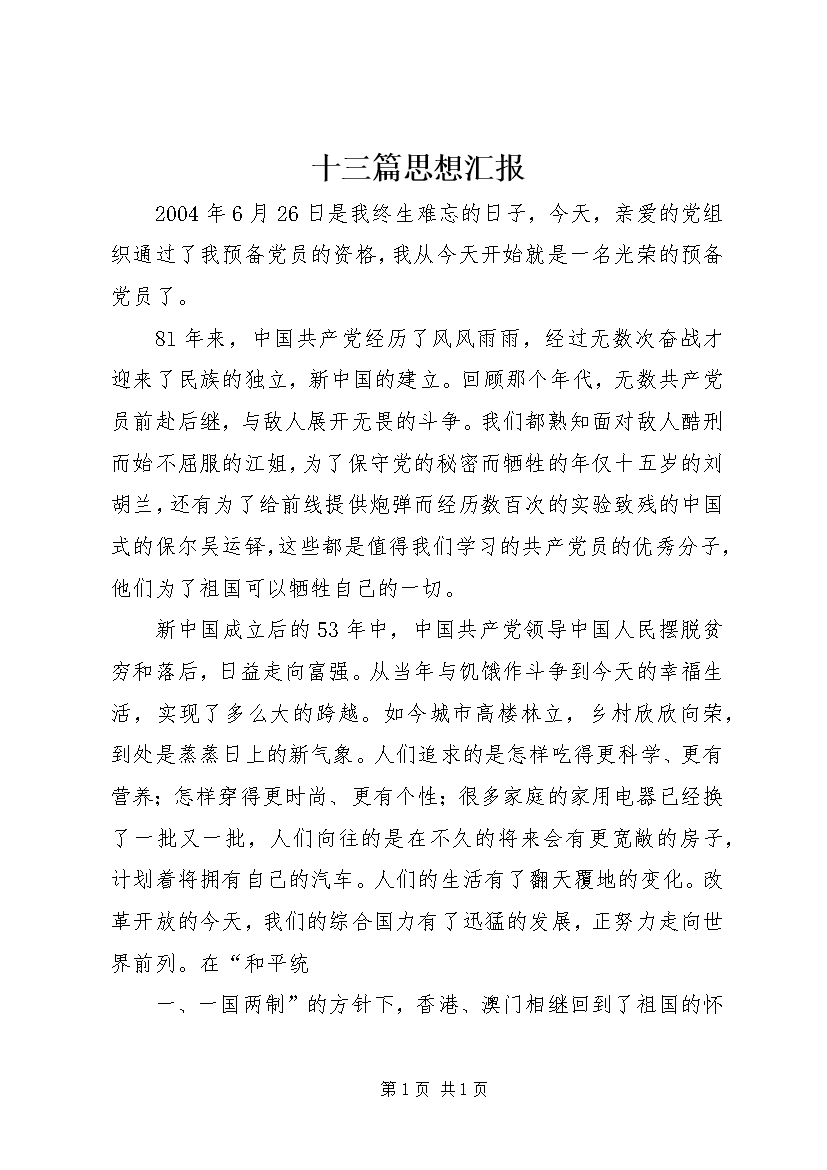 十三篇思想汇报

2004年6月26日是我终生难忘的日子，今天，亲爱的党组织通过了我预备党员的资格，我从今天开始就是一名光荣的预备党员了。

81年来，中国共产党经历了风风雨雨，经过无数次奋战才迎来了民族的独立，新中国的建立。回顾那个年代，无数共产党员前赴后继，与敌人展开无畏的斗争。我们都熟知面对敌人酷刑而始不屈服的江姐，为了保守党的秘密而牺牲的年仅十五岁的刘胡兰，还有为了给前线提供炮弹而经历数百次的实验致残的中国式的保尔吴运铎，这些都是值得我们学习的共产党员的优秀分子，他们为了祖国可以牺牲自己的一切。

新中国成立后的53年中，中国共产党领导中国人民摆脱贫穷和落后，日益走向富强。从当年与饥饿作斗争到今天的幸福生活，实现了多么大的跨越。如今城市高楼林立，乡村欣欣向荣，到处是蒸蒸日上的新气象。人们追求的是怎样吃得更科学、更有营养；怎样穿得更时尚、更有个性；很多家庭的家用电器已经换了一批又一批，人们向往的是在不久的将来会有更宽敞的房子，计划着将拥有自己的汽车。人们的生活有了翻天覆地的变化。改革开放的今天，我们的综合国力有了迅猛的发展，正努力走向世界前列。在“和平统

一、一国两制”的方针下，香港、澳门相继回到了祖国的怀

第1页 共1页